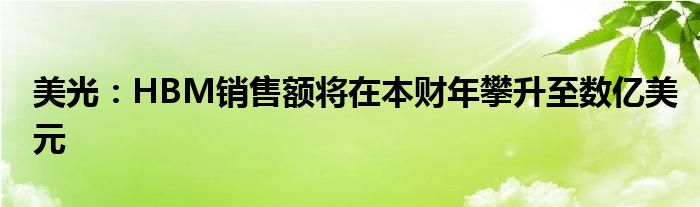 美光：HBM销售额将在本财年攀升至数亿美元